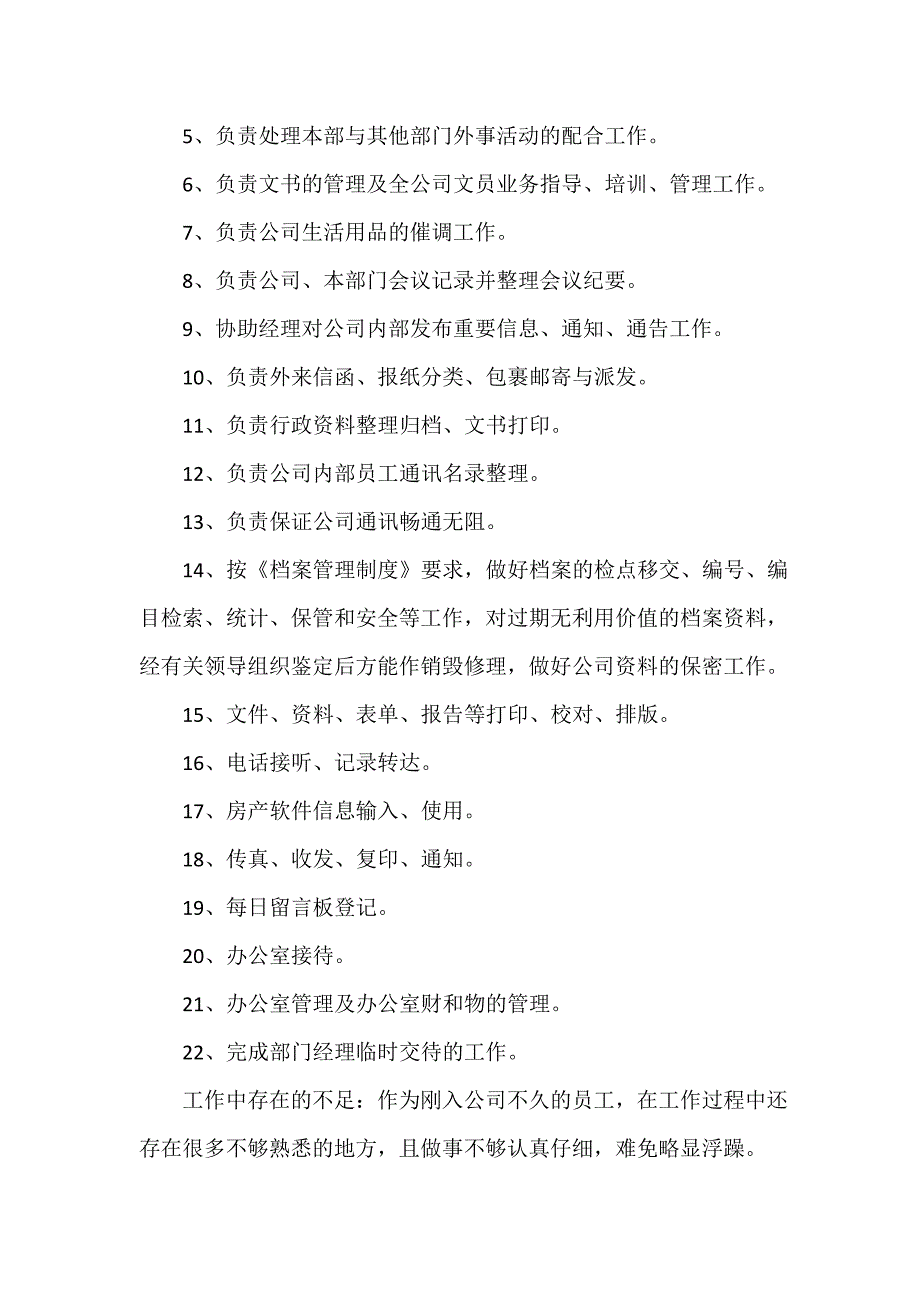 5、负责处理本部与其他部门外事活动的配合工作。

6、负责文书的管理及全公司文员业务指导、培训、管理工作。

7、负责公司生活用品的催调工作。

8、负责公司、本部门会议记录并整理会议纪要。

9、协助经理对公司内部发布重要信息、通知、通告工作。

10、负责外来信函、报纸分类、包裹邮寄与派发。

11、负责行政资料整理归档、文书打印。

12、负责公司内部员工通讯名录整理。

13、负责保证公司通讯畅通无阻。

14、按《档案管理制度》要求，做好档案的检点移交、编号、编目检索、统计、保管和安全等工作，对过期无利用价值的档案资料，经有关领导组织鉴定后方能作销毁修理，做好公司资料的保密工作。

15、文件、资料、表单、报告等打印、校对、排版。

16、电话接听、记录转达。

17、房产软件信息输入、使用。

18、传真、收发、复印、通知。

19、每日留言板登记。

20、办公室接待。

21、办公室管理及办公室财和物的管理。

22、完成部门经理临时交待的工作。

工作中存在的不足：作为刚入公司不久的员工，在工作过程中还存在很多不够熟悉的地方，且做事不够认真仔细，难免略显浮躁。